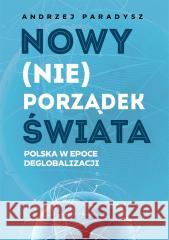 ANDRZEJ PARADYSZ

NOWY (NIE) PORZĄDEK ŚWIATA

POLSKA W EPOCE DEGLOBALIZACJI

Kraina Książek